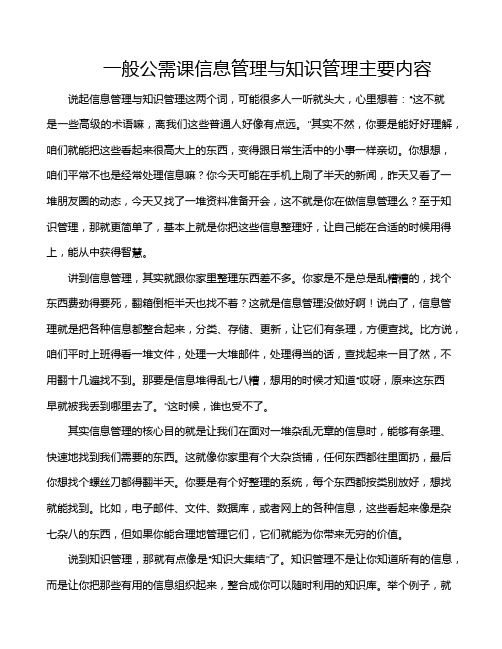 一般公需课信息管理与知识管理主要内容

说起信息管理与知识管理这两个词，可能很多人一听就头大，心里想着："这不就是一些高级的术语嘛，离我们这些普通人好像有点远。"其实不然，你要是能好好理解，咱们就能把这些看起来很高大上的东西，变得跟日常生活中的小事一样亲切。你想想，咱们平常不也是经常处理信息嘛？你今天可能在手机上刷了半天的新闻，昨天又看了一堆朋友圈的动态，今天又找了一堆资料准备开会，这不就是你在做信息管理么？至于知识管理，那就更简单了，基本上就是你把这些信息整理好，让自己能在合适的时候用得上，能从中获得智慧。

讲到信息管理，其实就跟你家里整理东西差不多。你家是不是总是乱糟糟的，找个东西费劲得要死，翻箱倒柜半天也找不着？这就是信息管理没做好啊！说白了，信息管理就是把各种信息都整合起来，分类、存储、更新，让它们有条理，方便查找。比方说，咱们平时上班得看一堆文件，处理一大堆邮件，处理得当的话，查找起来一目了然，不用翻十几遍找不到。那要是信息堆得乱七八糟，想用的时候才知道"哎呀，原来这东西早就被我丢到哪里去了。"这时候，谁也受不了。

其实信息管理的核心目的就是让我们在面对一堆杂乱无章的信息时，能够有条理、快速地找到我们需要的东西。这就像你家里有个大杂货铺，任何东西都往里面扔，最后你想找个螺丝刀都得翻半天。你要是有个好整理的系统，每个东西都按类别放好，想找就能找到。比如，电子邮件、文件、数据库，或者网上的各种信息，这些看起来像是杂七杂八的东西，但如果你能合理地管理它们，它们就能为你带来无穷的价值。

说到知识管理，那就有点像是"知识大集结"了。知识管理不是让你知道所有的信息，而是让你把那些有用的信息组织起来，整合成你可以随时利用的知识库。举个例子，就